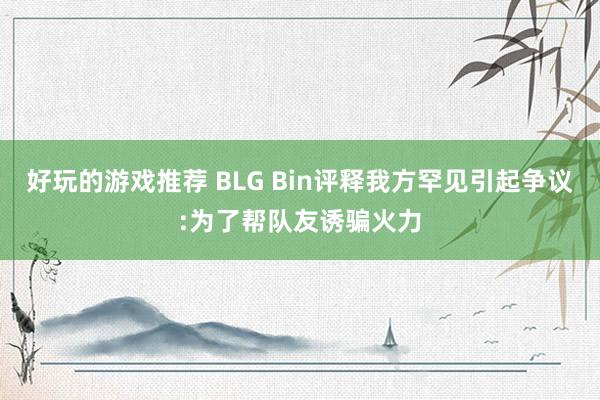 好玩的游戏推荐 BLG Bin评释我方罕见引起争议:为了帮队友诱骗火力